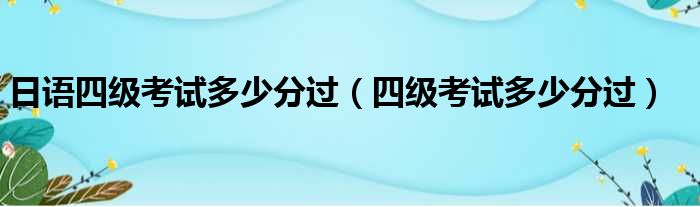 日语四级考试多少分过（四级考试多少分过）